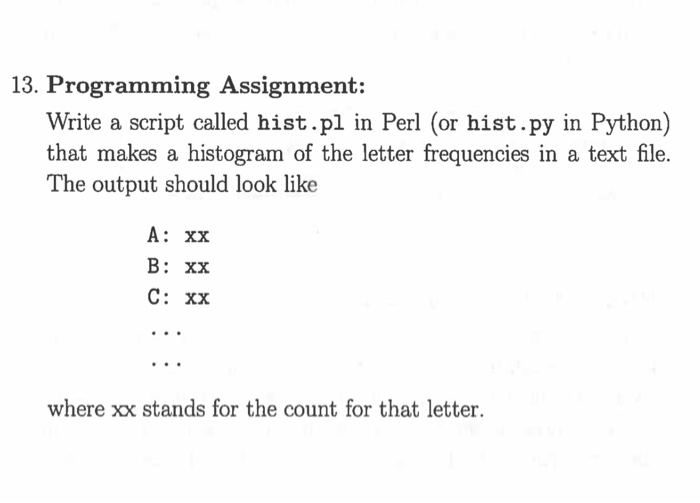 13. Programming Assignment:

Write a script called hist.pl in Perl (or hist.py in Python) that makes a histogram of the letter frequencies in a text file. The output should look like

A: xx
B: xx
C: xx
...
...

where xx stands for the count for that letter.